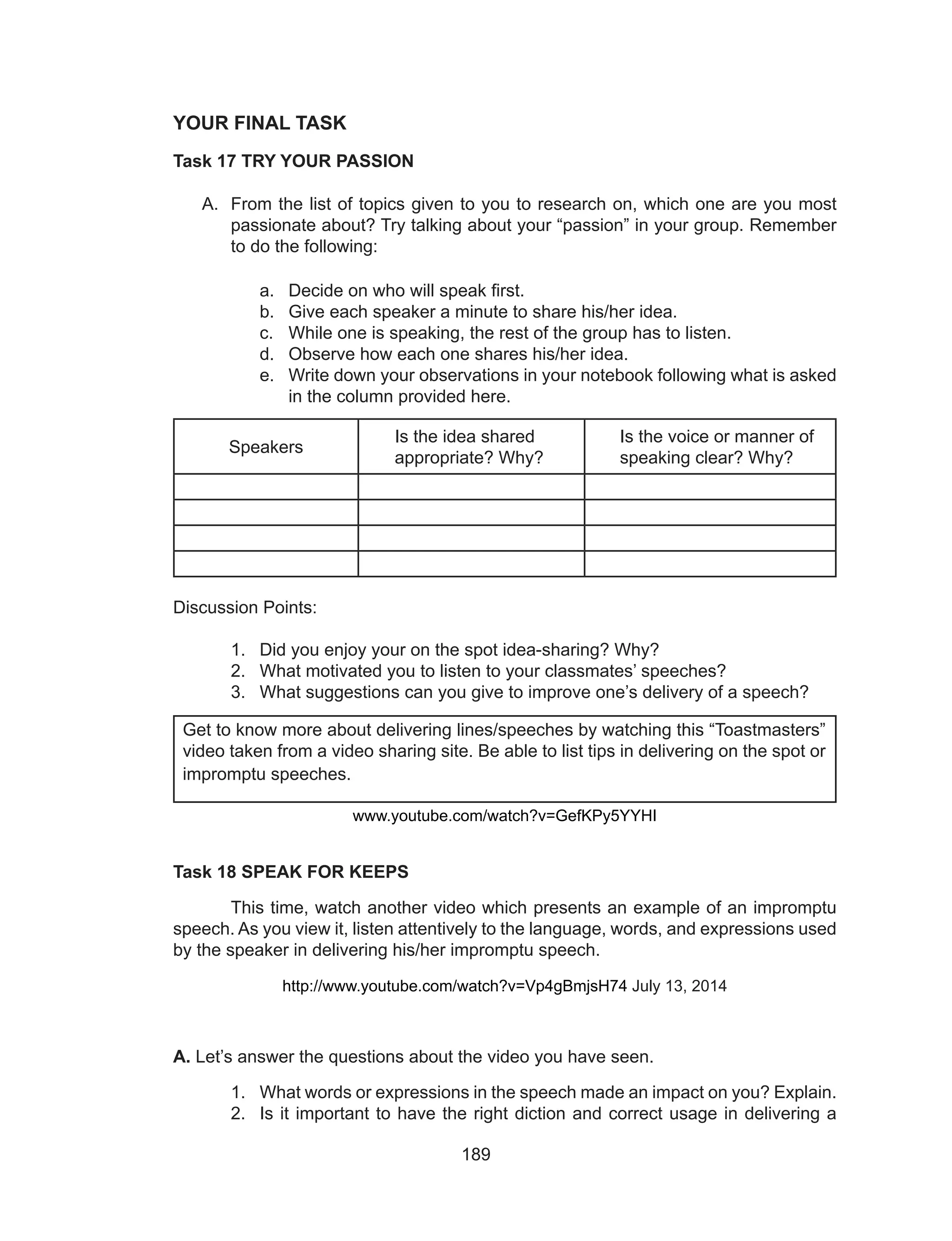 YOUR FINAL TASK

Task 17 TRY YOUR PASSION

A. From the list of topics given to you to research on, which one are you most passionate about? Try talking about your “passion” in your group. Remember to do the following:

a. Decide on who will speak first.
b. Give each speaker a minute to share his/her idea.
c. While one is speaking, the rest of the group has to listen.
d. Observe how each one shares his/her idea.
e. Write down your observations in your notebook following what is asked in the column provided here.

| Speakers | Is the idea shared appropriate? Why? | Is the voice or manner of speaking clear? Why? |
|---|---|---|
| | | |
| | | |
| | | |
| | | |

Discussion Points:

1. Did you enjoy your on the spot idea-sharing? Why?
2. What motivated you to listen to your classmates’ speeches?
3. What suggestions can you give to improve one’s delivery of a speech?

Get to know more about delivering lines/speeches by watching this “Toastmasters” video taken from a video sharing site. Be able to list tips in delivering on the spot or impromptu speeches.

www.youtube.com/watch?v=GefKPy5YYHI

Task 18 SPEAK FOR KEEPS

This time, watch another video which presents an example of an impromptu speech. As you view it, listen attentively to the language, words, and expressions used by the speaker in delivering his/her impromptu speech.

http://www.youtube.com/watch?v=Vp4gBmjsH74 July 13, 2014

A. Let’s answer the questions about the video you have seen.

1. What words or expressions in the speech made an impact on you? Explain.
2. Is it important to have the right diction and correct usage in delivering a

189